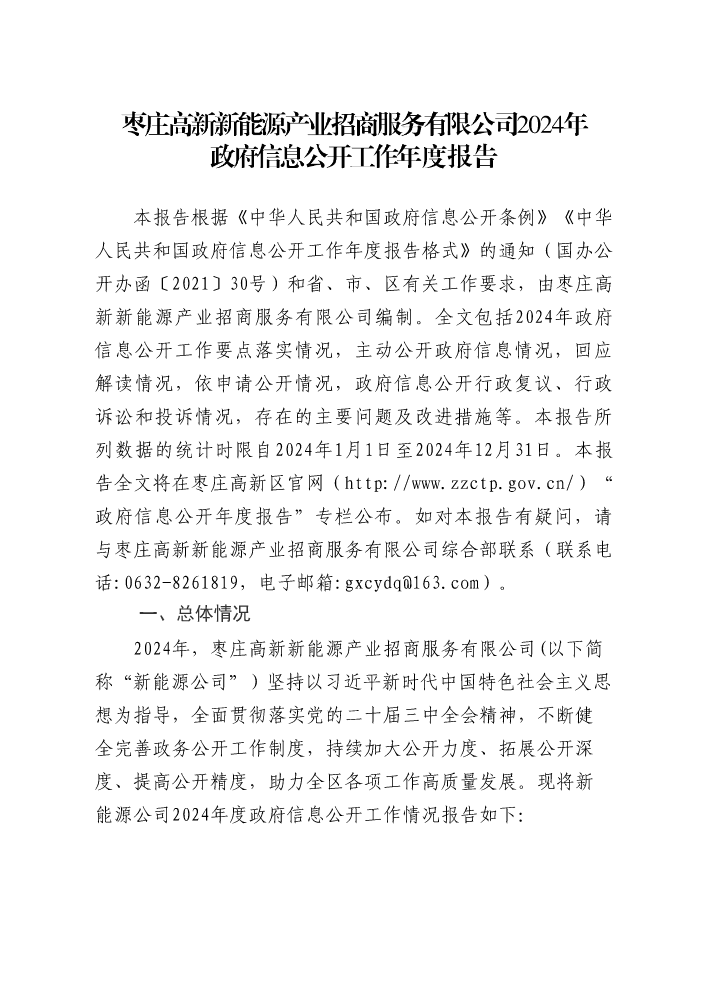 枣庄高新新能源产业招商服务有限公司2024年政府信息公开工作年度报告

本报告根据《中华人民共和国政府信息公开条例》《中华人民共和国政府信息公开工作年度报告格式》的通知（国办公开办函〔2021〕30号）和省、市、区有关工作要求，由枣庄高新新能源产业招商服务有限公司编制。全文包括2024年政府信息公开工作要点落实情况，主动公开政府信息情况，回应解读情况，依申请公开情况，政府信息公开行政复议、行政诉讼和投诉情况，存在的主要问题及改进措施等。本报告所列数据的统计时限自2024年1月1日至2024年12月31日。本报告全文将在枣庄高新区官网（http://www.zzctp.gov.cn/）“政府信息公开年度报告”专栏公布。如对本报告有疑问，请与枣庄高新新能源产业招商服务有限公司综合部联系（联系电话:0632-8261819，电子邮箱:gxcydq@163.com）。

一、总体情况

2024年，枣庄高新新能源产业招商服务有限公司(以下简称“新能源公司”）坚持以习近平新时代中国特色社会主义思想为指导，全面贯彻落实党的二十届三中全会精神，不断健全完善政务公开工作制度，持续加大公开力度、拓展公开深度、提高公开精度，助力全区各项工作高质量发展。现将新能源公司2024年度政府信息公开工作情况报告如下: